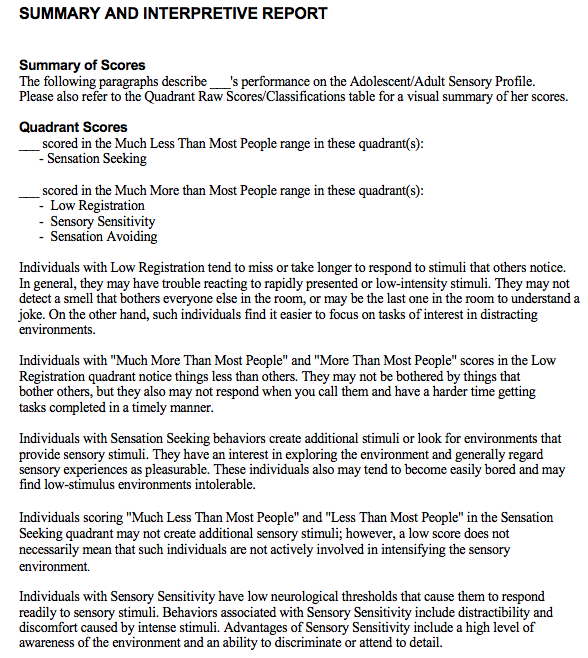 SUMMARY AND INTERPRETIVE REPORT

Summary of Scores
The following paragraphs describe ____'s performance on the Adolescent/Adult Sensory Profile. Please also refer to the Quadrant Raw Scores/Classifications table for a visual summary of her scores.

Quadrant Scores
____ scored in the Much Less Than Most People range in these quadrant(s):
- Sensation Seeking

____ scored in the Much More than Most People range in these quadrant(s):
- Low Registration
- Sensory Sensitivity
- Sensation Avoiding

Individuals with Low Registration tend to miss or take longer to respond to stimuli that others notice. In general, they may have trouble reacting to rapidly presented or low-intensity stimuli. They may not detect a smell that bothers everyone else in the room, or may be the last one in the room to understand a joke. On the other hand, such individuals find it easier to focus on tasks of interest in distracting environments.

Individuals with "Much More Than Most People" and "More Than Most People" scores in the Low Registration quadrant notice things less than others. They may not be bothered by things that bother others, but they also may not respond when you call them and have a harder time getting tasks completed in a timely manner.

Individuals with Sensation Seeking behaviors create additional stimuli or look for environments that provide sensory stimuli. They have an interest in exploring the environment and generally regard sensory experiences as pleasurable. These individuals also may tend to become easily bored and may find low-stimulus environments intolerable.

Individuals scoring "Much Less Than Most People" and "Less Than Most People" in the Sensation Seeking quadrant may not create additional sensory stimuli; however, a low score does not necessarily mean that such individuals are not actively involved in intensifying the sensory environment.

Individuals with Sensory Sensitivity have low neurological thresholds that cause them to respond readily to sensory stimuli. Behaviors associated with Sensory Sensitivity include distractibility and discomfort caused by intense stimuli. Advantages of Sensory Sensitivity include a high level of awareness of the environment and an ability to discriminate or attend to detail.